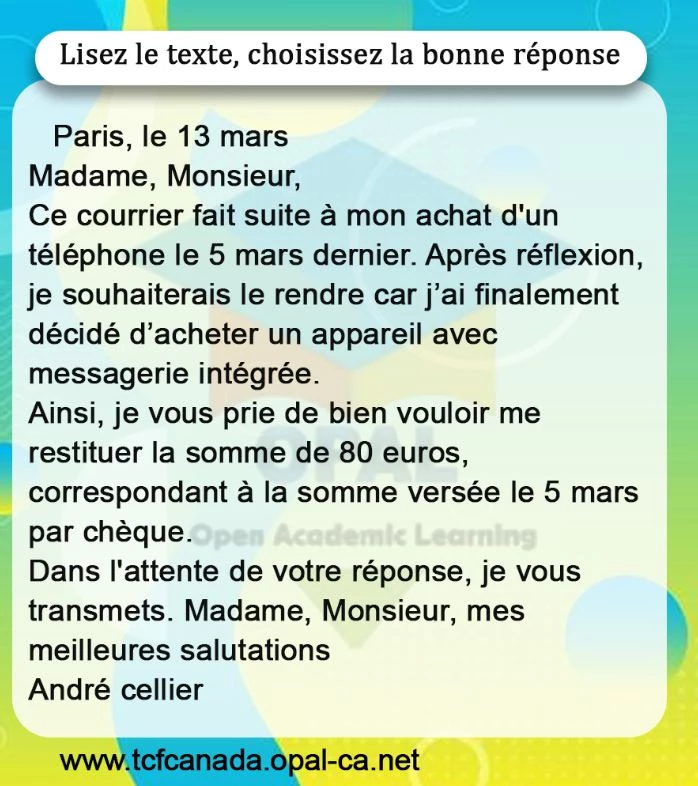 Lisez le texte, choisissez la bonne réponse

Paris, le 13 mars

Madame, Monsieur,

Ce courrier fait suite à mon achat d'un téléphone le 5 mars dernier. Après réflexion, je souhaiterais le rendre car j'ai finalement décidé d'acheter un appareil avec messagerie intégrée.

Ainsi, je vous prie de bien vouloir me restituer la somme de 80 euros, correspondant à la somme versée le 5 mars par chèque.

Dans l'attente de votre réponse, je vous transmets. Madame, Monsieur, mes meilleures salutations

André cellier

www.tcfcanada.opal-ca.net

OPAL
Open Academic Learning